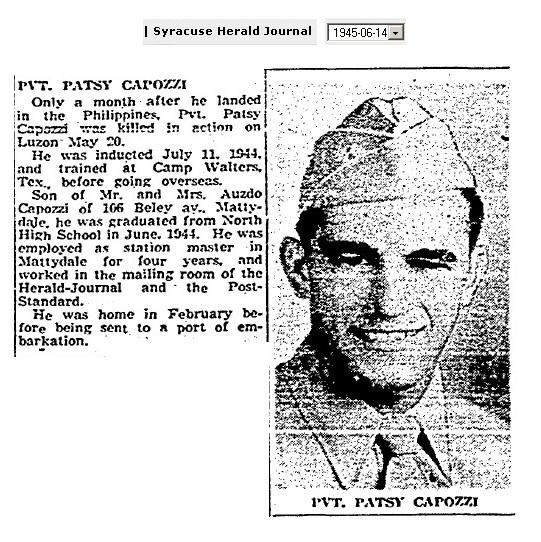 | Syracuse Herald Journal

1945-06-14

PVT. PATSY CAPOZZI

Only a month after he landed in the Philippines, Pvt. Patsy Capozzi was killed in action on Luzon May 20.

He was inducted July 11, 1944, and trained at Camp Walters, Tex., before going overseas.

Son of Mr. and Mrs. Auzdo Capozzi of 106 Beley av., Mattydale, he was graduated from North High School in June, 1944. He was employed as station master in Mattydale for four years, and worked in the mailing room of the Herald-Journal and the Post-Standard.

He was home in February before being sent to a port of embarkation.

PVT. PATSY CAPOZZI